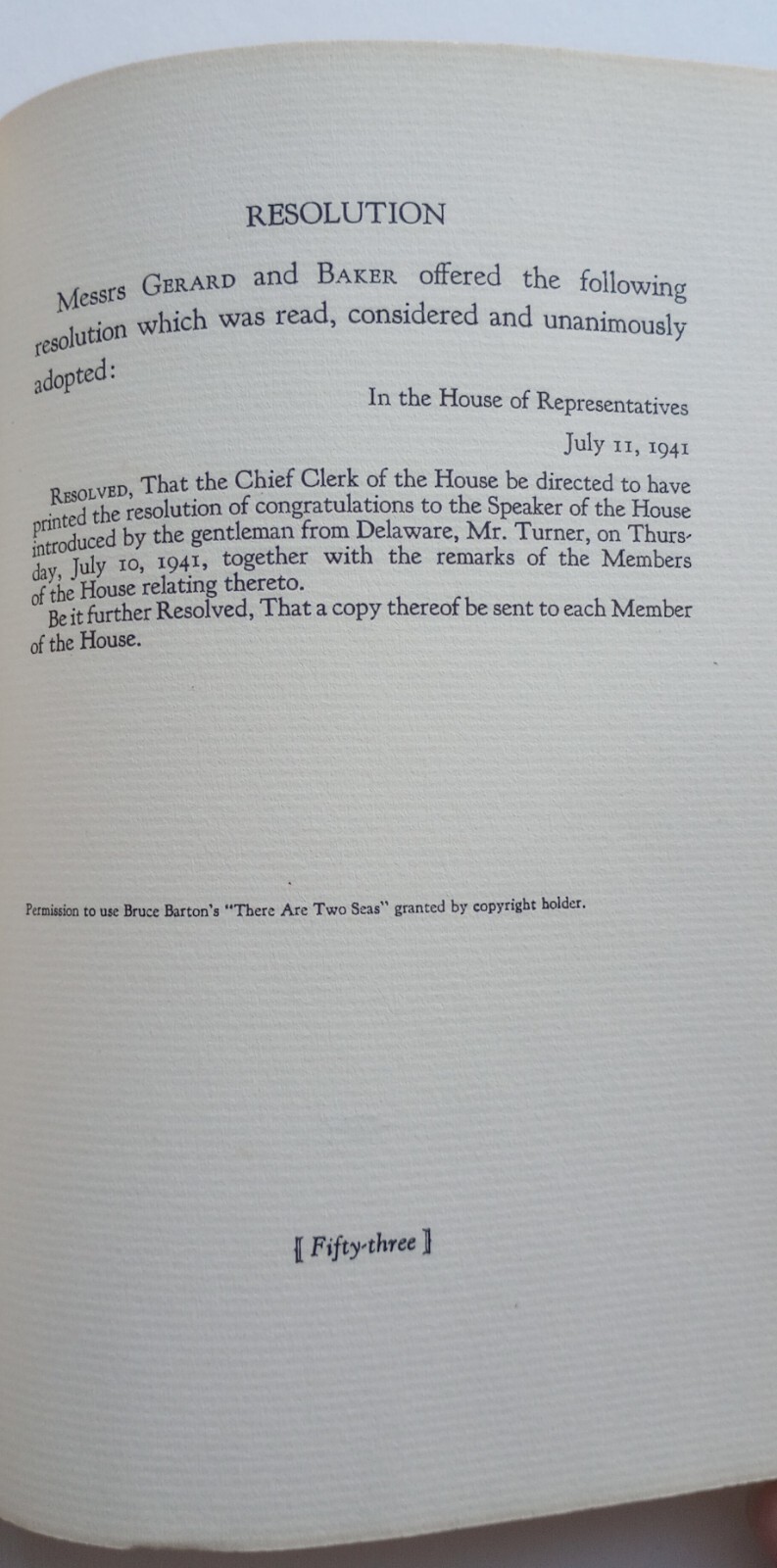 RESOLUTION

Messrs GERARD and BAKER offered the following resolution which was read, considered and unanimously adopted:

In the House of Representatives

July 11, 1941

RESOLVED, That the Chief Clerk of the House be directed to have printed the resolution of congratulations to the Speaker of the House introduced by the gentleman from Delaware, Mr. Turner, on Thursday, July 10, 1941, together with the remarks of the Members of the House relating thereto.

Be it further Resolved, That a copy thereof be sent to each Member of the House.

Permission to use Bruce Barton's "There Are Two Seas" granted by copyright holder.

[ Fifty-three ]